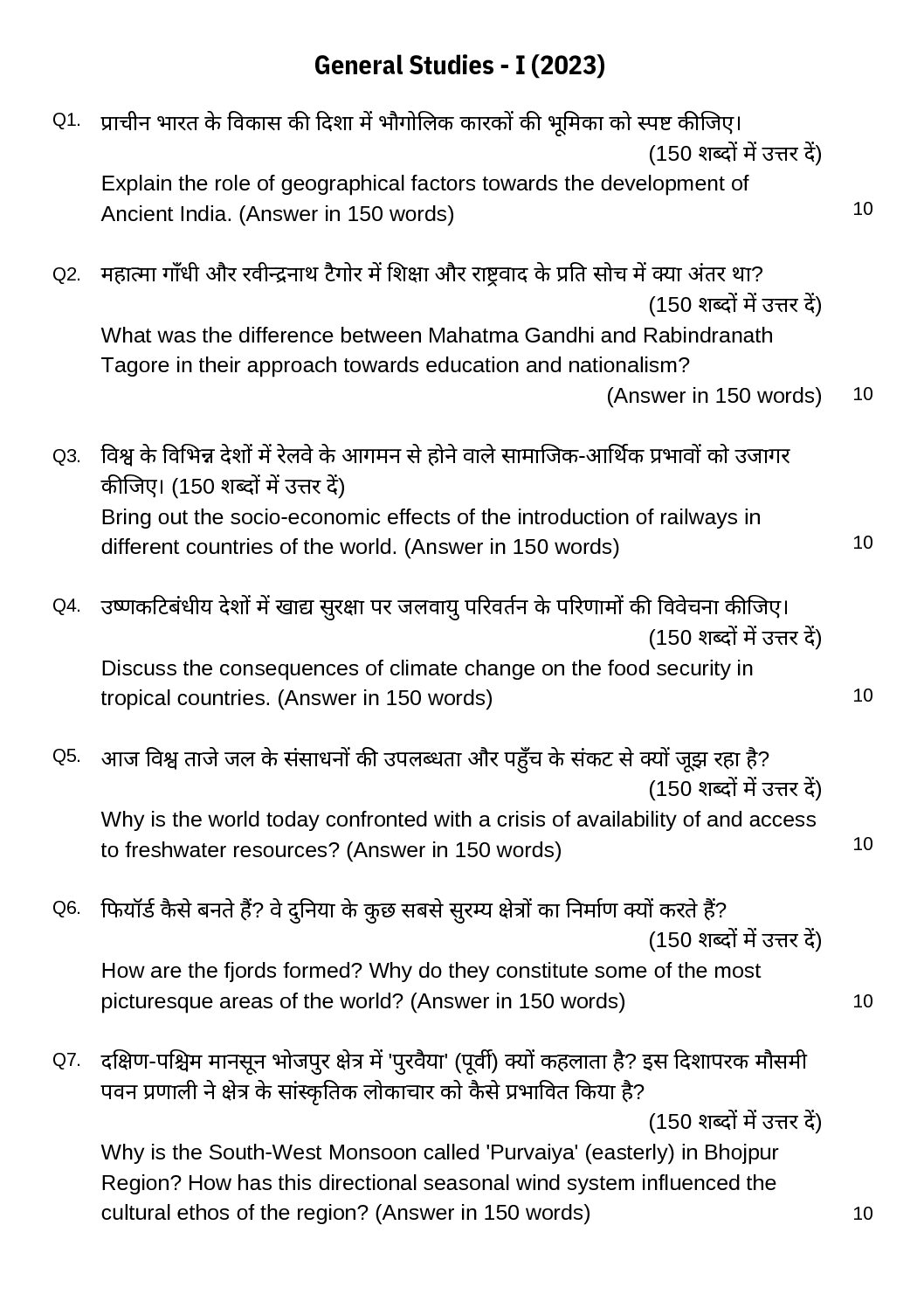 General Studies - I (2023)

Q1. प्राचीन भारत के विकास की दिशा में भौगोलिक कारकों की भूमिका को स्पष्ट कीजिए। (150 शब्दों में उत्तर दें)
Explain the role of geographical factors towards the development of Ancient India. (Answer in 150 words) 10

Q2. महात्मा गाँधी और रवीन्द्रनाथ टैगोर में शिक्षा और राष्ट्रवाद के प्रति सोच में क्या अंतर था? (150 शब्दों में उत्तर दें)
What was the difference between Mahatma Gandhi and Rabindranath Tagore in their approach towards education and nationalism? (Answer in 150 words) 10

Q3. विश्व के विभिन्न देशों में रेलवे के आगमन से होने वाले सामाजिक-आर्थिक प्रभावों को उजागर कीजिए। (150 शब्दों में उत्तर दें)
Bring out the socio-economic effects of the introduction of railways in different countries of the world. (Answer in 150 words) 10

Q4. उष्णकटिबंधीय देशों में खाद्य सुरक्षा पर जलवायु परिवर्तन के परिणामों की विवेचना कीजिए। (150 शब्दों में उत्तर दें)
Discuss the consequences of climate change on the food security in tropical countries. (Answer in 150 words) 10

Q5. आज विश्व ताजे जल के संसाधनों की उपलब्धता और पहुँच के संकट से क्यों जूझ रहा है? (150 शब्दों में उत्तर दें)
Why is the world today confronted with a crisis of availability of and access to freshwater resources? (Answer in 150 words) 10

Q6. फियॉर्ड कैसे बनते हैं? वे दुनिया के कुछ सबसे सुरम्य क्षेत्रों का निर्माण क्यों करते हैं? (150 शब्दों में उत्तर दें)
How are the fjords formed? Why do they constitute some of the most picturesque areas of the world? (Answer in 150 words) 10

Q7. दक्षिण-पश्चिम मानसून भोजपुर क्षेत्र में 'पुरवैया' (पूर्वी) क्यों कहलाता है? इस दिशापरक मौसमी पवन प्रणाली ने क्षेत्र के सांस्कृतिक लोकाचार को कैसे प्रभावित किया है? (150 शब्दों में उत्तर दें)
Why is the South-West Monsoon called 'Purvaiya' (easterly) in Bhojpur Region? How has this directional seasonal wind system influenced the cultural ethos of the region? (Answer in 150 words) 10